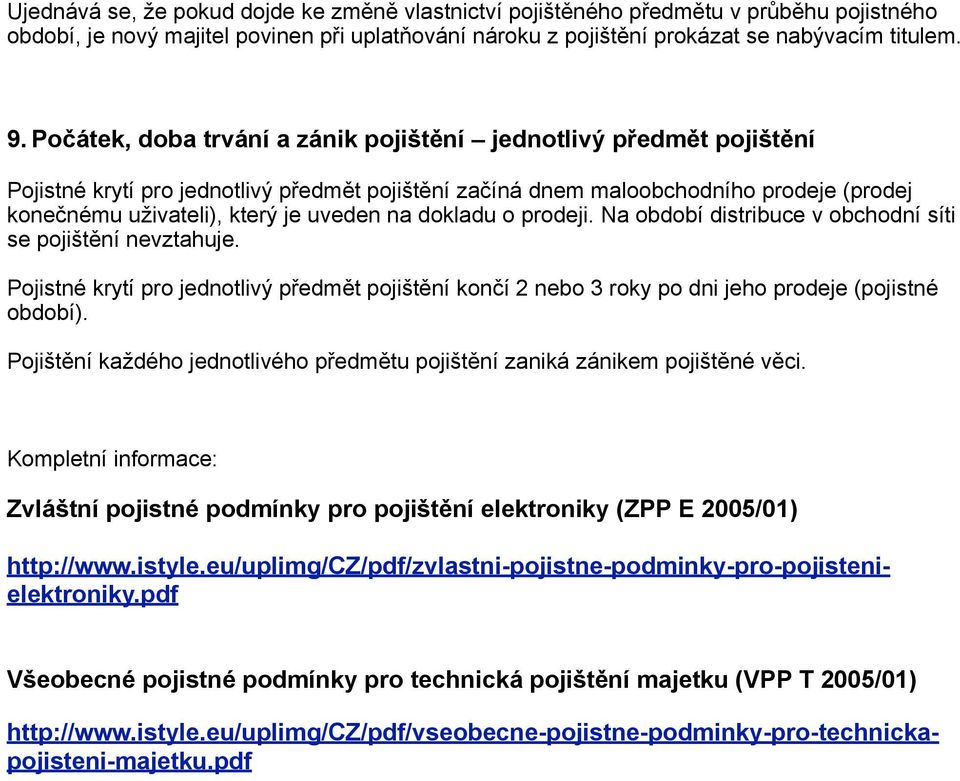 Ujednává se, že pokud dojde ke změně vlastnictví pojištěného předmětu v průběhu pojistného období, je nový majitel povinen při uplatňování nároku z pojištění prokázat se nabývacím titulem.

9. Počátek, doba trvání a zánik pojištění – jednotlivý předmět pojištění

Pojistné krytí pro jednotlivý předmět pojištění začíná dnem maloobchodního prodeje (prodej konečnému uživateli), který je uveden na dokladu o prodeji. Na období distribuce v obchodní síti se pojištění nevztahuje.

Pojistné krytí pro jednotlivý předmět pojištění končí 2 nebo 3 roky po dni jeho prodeje (pojistné období).

Pojištění každého jednotlivého předmětu pojištění zaniká zánikem pojištěné věci.

Kompletní informace:

Zvláštní pojistné podmínky pro pojištění elektroniky (ZPP E 2005/01)

http://www.istyle.eu/uplimg/CZ/pdf/zvlastni-pojistne-podminky-pro-pojisteni-elektroniky.pdf

Všeobecné pojistné podmínky pro technická pojištění majetku (VPP T 2005/01)

http://www.istyle.eu/uplimg/CZ/pdf/vseobecne-pojistne-podminky-pro-technicka-pojisteni-majetku.pdf